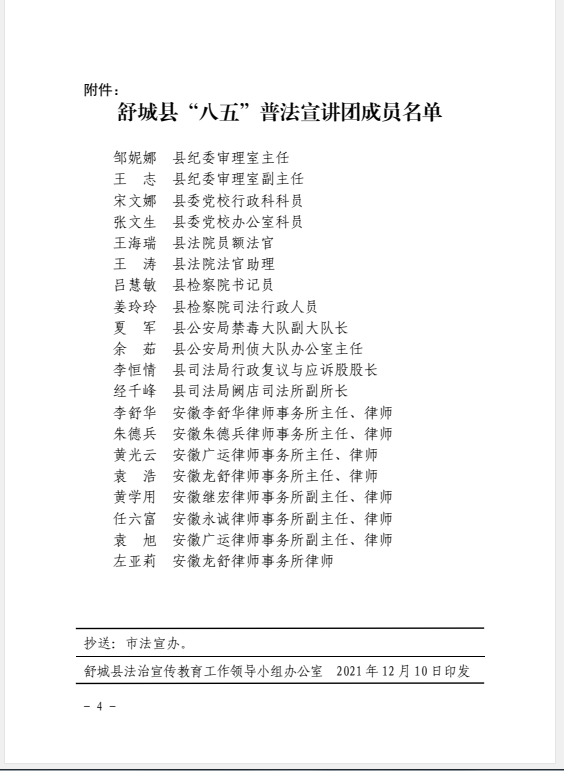 附件：

舒城县“八五”普法宣讲团成员名单

邹妮娜　县纪委审理室主任
王　志　县纪委审理室副主任
宋文娜　县委党校行政科科员
张文生　县委党校办公室科员
王海瑞　县法院员额法官
王　涛　县法院法官助理
吕慧敏　县检察院书记员
姜玲玲　县检察院司法行政人员
夏　军　县公安局禁毒大队副大队长
余　茹　县公安局刑侦大队办公室主任
李恒情　县司法局行政复议与应诉股股长
经千峰　县司法局阙店司法所副所长
李舒华　安徽李舒华律师事务所主任、律师
朱德兵　安徽朱德兵律师事务所主任、律师
黄光云　安徽广运律师事务所主任、律师
袁　浩　安徽龙舒律师事务所主任、律师
黄学用　安徽继宏律师事务所副主任、律师
任六富　安徽永诚律师事务所副主任、律师
袁　旭　安徽广运律师事务所副主任、律师
左亚莉　安徽龙舒律师事务所律师

抄送：市法宣办。

舒城县法治宣传教育工作领导小组办公室　2021年12月10日印发

－ 4 －